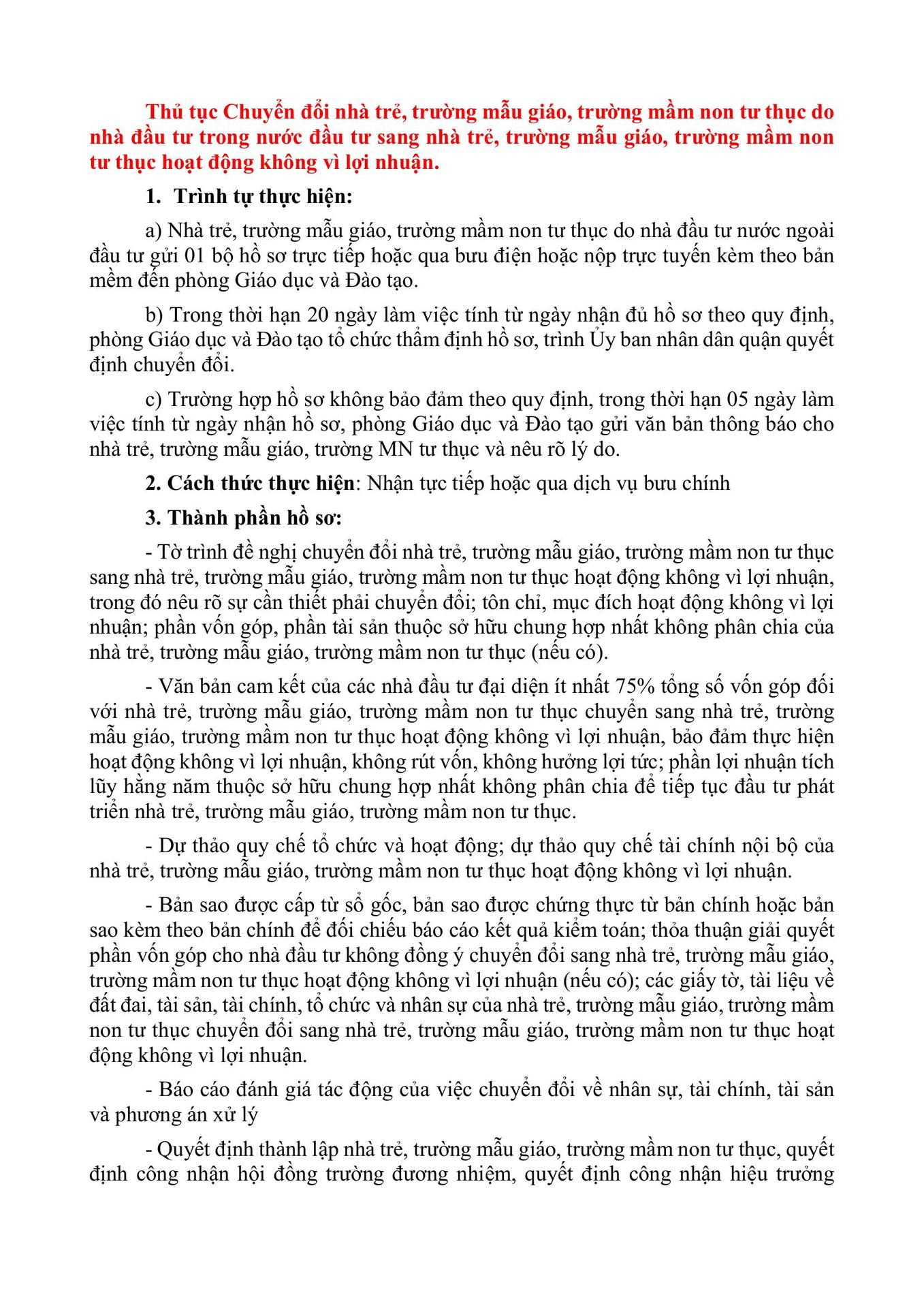 Thủ tục Chuyển đổi nhà trẻ, trường mẫu giáo, trường mầm non tư thục do nhà đầu tư trong nước đầu tư sang nhà trẻ, trường mẫu giáo, trường mầm non tư thục hoạt động không vì lợi nhuận.

1. Trình tự thực hiện:

a) Nhà trẻ, trường mẫu giáo, trường mầm non tư thục do nhà đầu tư nước ngoài đầu tư gửi 01 bộ hồ sơ trực tiếp hoặc qua bưu điện hoặc nộp trực tuyến kèm theo bản mềm đến phòng Giáo dục và Đào tạo.

b) Trong thời hạn 20 ngày làm việc tính từ ngày nhận đủ hồ sơ theo quy định, phòng Giáo dục và Đào tạo tổ chức thẩm định hồ sơ, trình Ủy ban nhân dân quận quyết định chuyển đổi.

c) Trường hợp hồ sơ không bảo đảm theo quy định, trong thời hạn 05 ngày làm việc tính từ ngày nhận hồ sơ, phòng Giáo dục và Đào tạo gửi văn bản thông báo cho nhà trẻ, trường mẫu giáo, trường MN tư thục và nêu rõ lý do.

2. Cách thức thực hiện: Nhận tực tiếp hoặc qua dịch vụ bưu chính

3. Thành phần hồ sơ:

- Tờ trình đề nghị chuyển đổi nhà trẻ, trường mẫu giáo, trường mầm non tư thục sang nhà trẻ, trường mẫu giáo, trường mầm non tư thục hoạt động không vì lợi nhuận, trong đó nêu rõ sự cần thiết phải chuyển đổi; tôn chỉ, mục đích hoạt động không vì lợi nhuận; phần vốn góp, phần tài sản thuộc sở hữu chung hợp nhất không phân chia của nhà trẻ, trường mẫu giáo, trường mầm non tư thục (nếu có).

- Văn bản cam kết của các nhà đầu tư đại diện ít nhất 75% tổng số vốn góp đối với nhà trẻ, trường mẫu giáo, trường mầm non tư thục chuyển sang nhà trẻ, trường mẫu giáo, trường mầm non tư thục hoạt động không vì lợi nhuận, bảo đảm thực hiện hoạt động không vì lợi nhuận, không rút vốn, không hưởng lợi tức; phần lợi nhuận tích lũy hằng năm thuộc sở hữu chung hợp nhất không phân chia để tiếp tục đầu tư phát triển nhà trẻ, trường mẫu giáo, trường mầm non tư thục.

- Dự thảo quy chế tổ chức và hoạt động; dự thảo quy chế tài chính nội bộ của nhà trẻ, trường mẫu giáo, trường mầm non tư thục hoạt động không vì lợi nhuận.

- Bản sao được cấp từ sổ gốc, bản sao được chứng thực từ bản chính hoặc bản sao kèm theo bản chính để đối chiếu báo cáo kết quả kiểm toán; thỏa thuận giải quyết phần vốn góp cho nhà đầu tư không đồng ý chuyển đổi sang nhà trẻ, trường mẫu giáo, trường mầm non tư thục hoạt động không vì lợi nhuận (nếu có); các giấy tờ, tài liệu về đất đai, tài sản, tài chính, tổ chức và nhân sự của nhà trẻ, trường mẫu giáo, trường mầm non tư thục chuyển đổi sang nhà trẻ, trường mẫu giáo, trường mầm non tư thục hoạt động không vì lợi nhuận.

- Báo cáo đánh giá tác động của việc chuyển đổi về nhân sự, tài chính, tài sản và phương án xử lý

- Quyết định thành lập nhà trẻ, trường mẫu giáo, trường mầm non tư thục, quyết định công nhận hội đồng trường đương nhiệm, quyết định công nhận hiệu trưởng